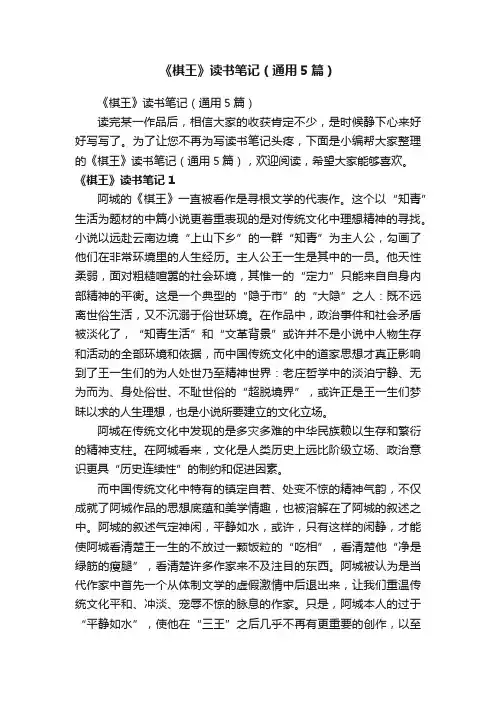 《棋王》读书笔记（通用5篇）

《棋王》读书笔记（通用5篇）

读完某一作品后，相信大家的收获肯定不少，是时候静下心来好好写写了。为了让您不再为写读书笔记头疼，下面是小编帮大家整理的《棋王》读书笔记（通用5篇），欢迎阅读，希望大家能够喜欢。

《棋王》读书笔记1

阿城的《棋王》一直被看作是寻根文学的代表作。这个以“知青”生活为题材的中篇小说更着重表现的是对传统文化中理想精神的寻找。小说以远赴云南边境“上山下乡”的一群“知青”为主人公，勾画了他们在非常环境里的人生经历。主人公王一生是其中的一员。他天性柔弱，面对粗糙喧嚣的社会环境，其惟一的“定力”只能来自自身内部精神的平衡。这是一个典型的“隐于市”的“大隐”之人：既不远离世俗生活，又不沉溺于俗世环境。在作品中，政治事件和社会矛盾被淡化了，“知青生活”和“文革背景”或许并不是小说中人物生存和活动的全部环境和依据，而中国传统文化中的道家思想才真正影响到了王一生们的为人处世乃至精神世界：老庄哲学中的淡泊宁静、无为而为、身处俗世、不耻世俗的“超脱境界”，或许正是王一生们梦昧以求的人生理想，也是小说所要建立的文化立场。

阿城在传统文化中发现的是多灾多难的中华民族赖以生存和繁衍的精神支柱。在阿城看来，文化是人类历史上远比阶级立场、政治意识更具“历史连续性”的制约和促进因素。

而中国传统文化中特有的镇定自若、处变不惊的精神气韵，不仅成就了阿城作品的思想底蕴和美学情趣，也被溶解在了阿城的叙述之中。阿城的叙述气定神闲，平静如水，或许，只有这样的闲静，才能使阿城看清楚王一生的不放过一颗饭粒的“吃相”，看清楚他“净是绿筋的瘦腿”，看清楚许多作家来不及注目的东西。阿城被认为是当代作家中首先一个从体制文学的虚假激情中后退出来，让我们重温传统文化平和、冲淡、宠辱不惊的脉息的作家。只是，阿城本人的过于“平静如水”，使他在“三王”之后几乎不再有更重要的创作，以至